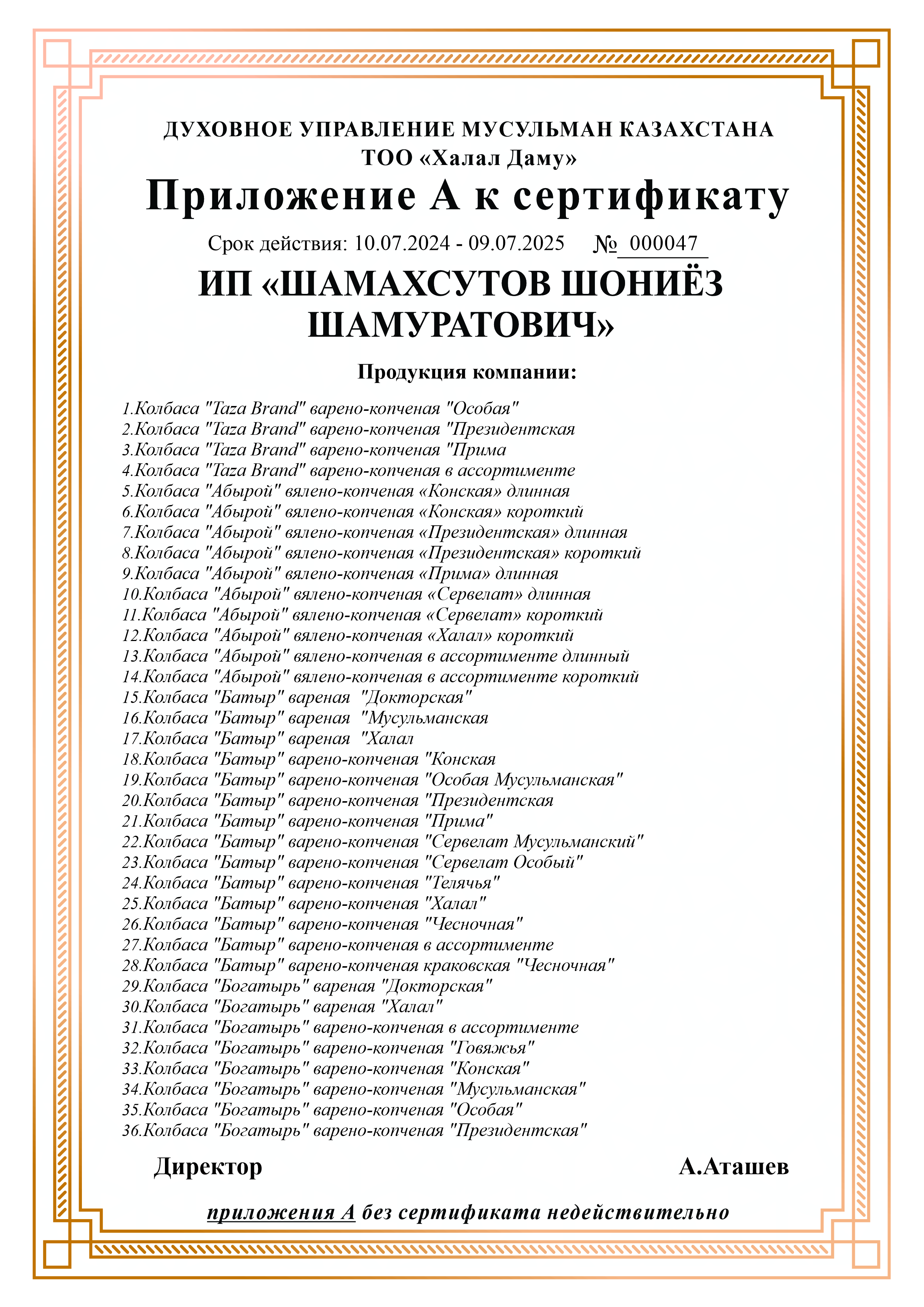 ДУХОВНОЕ УПРАВЛЕНИЕ МУСУЛЬМАН КАЗАХСТАНА
ТОО «Халал Даму»

Приложение А к сертификату

Срок действия: 10.07.2024 - 09.07.2025 № 000047

ИП «ШАМАХСУТОВ ШОНИЁЗ ШАМУРАТОВИЧ»

Продукция компании:

1.Колбаса "Taza Brand" варено-копченая "Особая"
2.Колбаса "Taza Brand" варено-копченая "Президентская
3.Колбаса "Taza Brand" варено-копченая "Прима
4.Колбаса "Taza Brand" варено-копченая в ассортименте
5.Колбаса "Абырой" вялено-копченая «Конская» длинная
6.Колбаса "Абырой" вялено-копченая «Конская» короткий
7.Колбаса "Абырой" вялено-копченая «Президентская» длинная
8.Колбаса "Абырой" вялено-копченая «Президентская» короткий
9.Колбаса "Абырой" вялено-копченая «Прима» длинная
10.Колбаса "Абырой" вялено-копченая «Сервелат» длинная
11.Колбаса "Абырой" вялено-копченая «Сервелат» короткий
12.Колбаса "Абырой" вялено-копченая «Халал» короткий
13.Колбаса "Абырой" вялено-копченая в ассортименте длинный
14.Колбаса "Абырой" вялено-копченая в ассортименте короткий
15.Колбаса "Батыр" вареная "Докторская"
16.Колбаса "Батыр" вареная "Мусульманская
17.Колбаса "Батыр" вареная "Халал
18.Колбаса "Батыр" варено-копченая "Конская
19.Колбаса "Батыр" варено-копченая "Особая Мусульманская"
20.Колбаса "Батыр" варено-копченая "Президентская
21.Колбаса "Батыр" варено-копченая "Прима"
22.Колбаса "Батыр" варено-копченая "Сервелат Мусульманский"
23.Колбаса "Батыр" варено-копченая "Сервелат Особый"
24.Колбаса "Батыр" варено-копченая "Телячья"
25.Колбаса "Батыр" варено-копченая "Халал"
26.Колбаса "Батыр" варено-копченая "Чесночная"
27.Колбаса "Батыр" варено-копченая в ассортименте
28.Колбаса "Батыр" варено-копченая краковская "Чесночная"
29.Колбаса "Богатырь" вареная "Докторская"
30.Колбаса "Богатырь" вареная "Халал"
31.Колбаса "Богатырь" варено-копченая в ассортименте
32.Колбаса "Богатырь" варено-копченая "Говяжья"
33.Колбаса "Богатырь" варено-копченая "Конская"
34.Колбаса "Богатырь" варено-копченая "Мусульманская"
35.Колбаса "Богатырь" варено-копченая "Особая"
36.Колбаса "Богатырь" варено-копченая "Президентская"

Директор А.Аташев

приложения А без сертификата недействительно